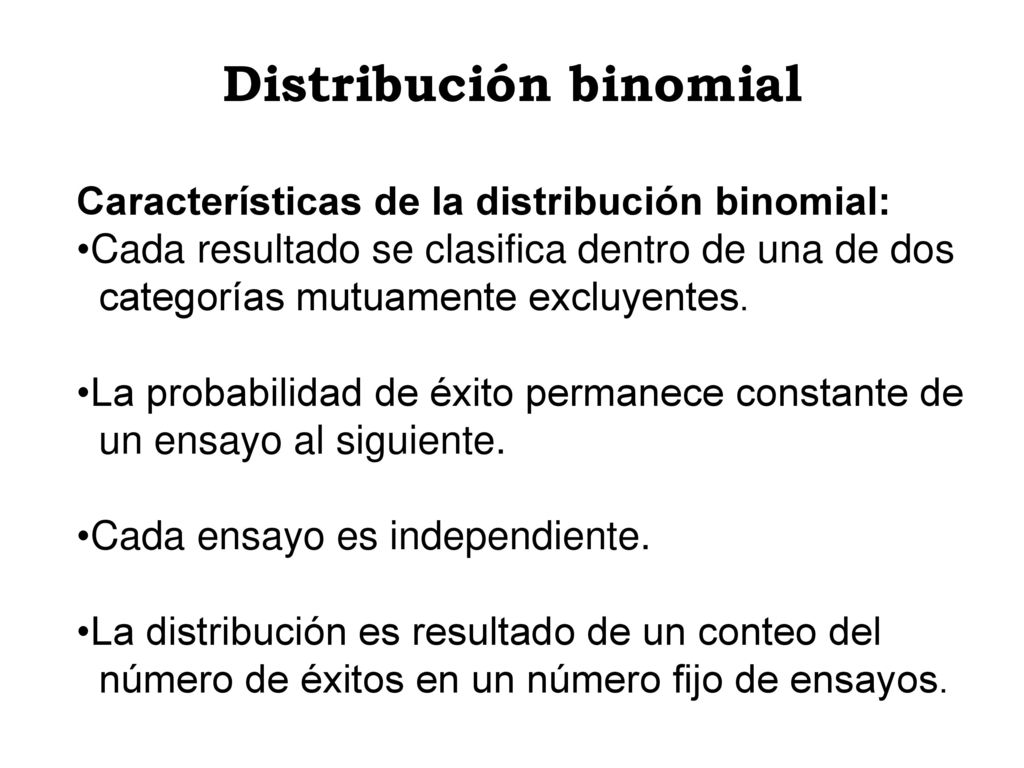 Distribución binomial

Características de la distribución binomial:
•Cada resultado se clasifica dentro de una de dos categorías mutuamente excluyentes.

•La probabilidad de éxito permanece constante de un ensayo al siguiente.

•Cada ensayo es independiente.

•La distribución es resultado de un conteo del número de éxitos en un número fijo de ensayos.